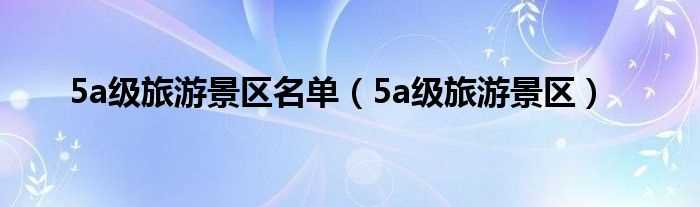 5a级旅游景区名单（5a级旅游景区）